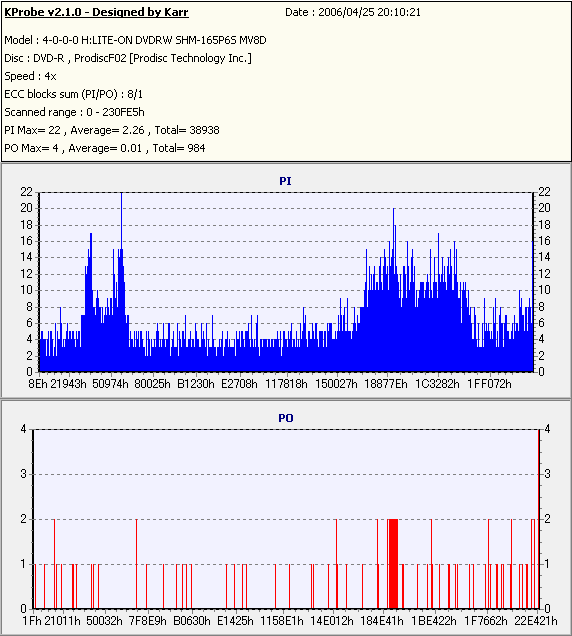 KProbe v2.1.0 - Designed by Karr
Date : 2006/04/25 20:10:21

Model : 4-0-0-0 H:LITE-ON DVDRW SHM-165P6S MV8D
Disc : DVD-R , ProdiscF02 [Prodisc Technology Inc.]
Speed : 4x
ECC blocks sum (PI/PO) : 8/1
Scanned range : 0 - 230FE5h
PI Max= 22 , Average= 2.26 , Total= 38938
PO Max= 4 , Average= 0.01 , Total= 984

PI

22 20 18 16 14 12 10 8 6 4 2 0
22 20 18 16 14 12 10 8 6 4 2 0

8Eh 21943h 50974h 80025h B1230h E2708h 117818h 150027h 18877Eh 1C3282h 1FF072h

PO

4 3 2 1 0
4 3 2 1 0

1Fh 21011h 50032h 7F8E9h B0630h E1425h 1158E1h 14E012h 184E41h 1BE422h 1F7662h 22E421h